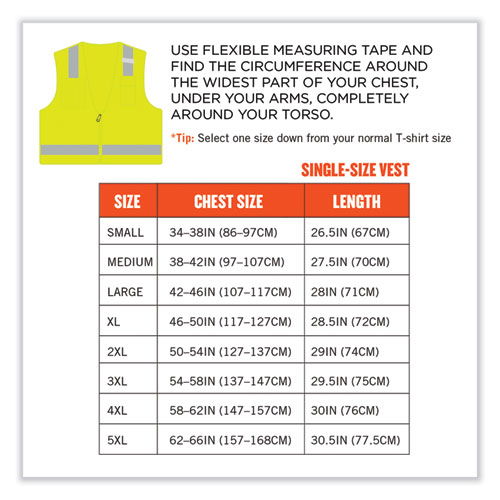 USE FLEXIBLE MEASURING TAPE AND FIND THE CIRCUMFERENCE AROUND THE WIDEST PART OF YOUR CHEST, UNDER YOUR ARMS, COMPLETELY AROUND YOUR TORSO.

*Tip: Select one size down from your normal T-shirt size

SINGLE-SIZE VEST

| SIZE | CHEST SIZE | LENGTH |
|---|---|---|
| SMALL | 34–38IN (86–97CM) | 26.5IN (67CM) |
| MEDIUM | 38–42IN (97–107CM) | 27.5IN (70CM) |
| LARGE | 42–46IN (107–117CM) | 28IN (71CM) |
| XL | 46–50IN (117–127CM) | 28.5IN (72CM) |
| 2XL | 50–54IN (127–137CM) | 29IN (74CM) |
| 3XL | 54–58IN (137–147CM) | 29.5IN (75CM) |
| 4XL | 58–62IN (147–157CM) | 30IN (76CM) |
| 5XL | 62–66IN (157–168CM) | 30.5IN (77.5CM) |